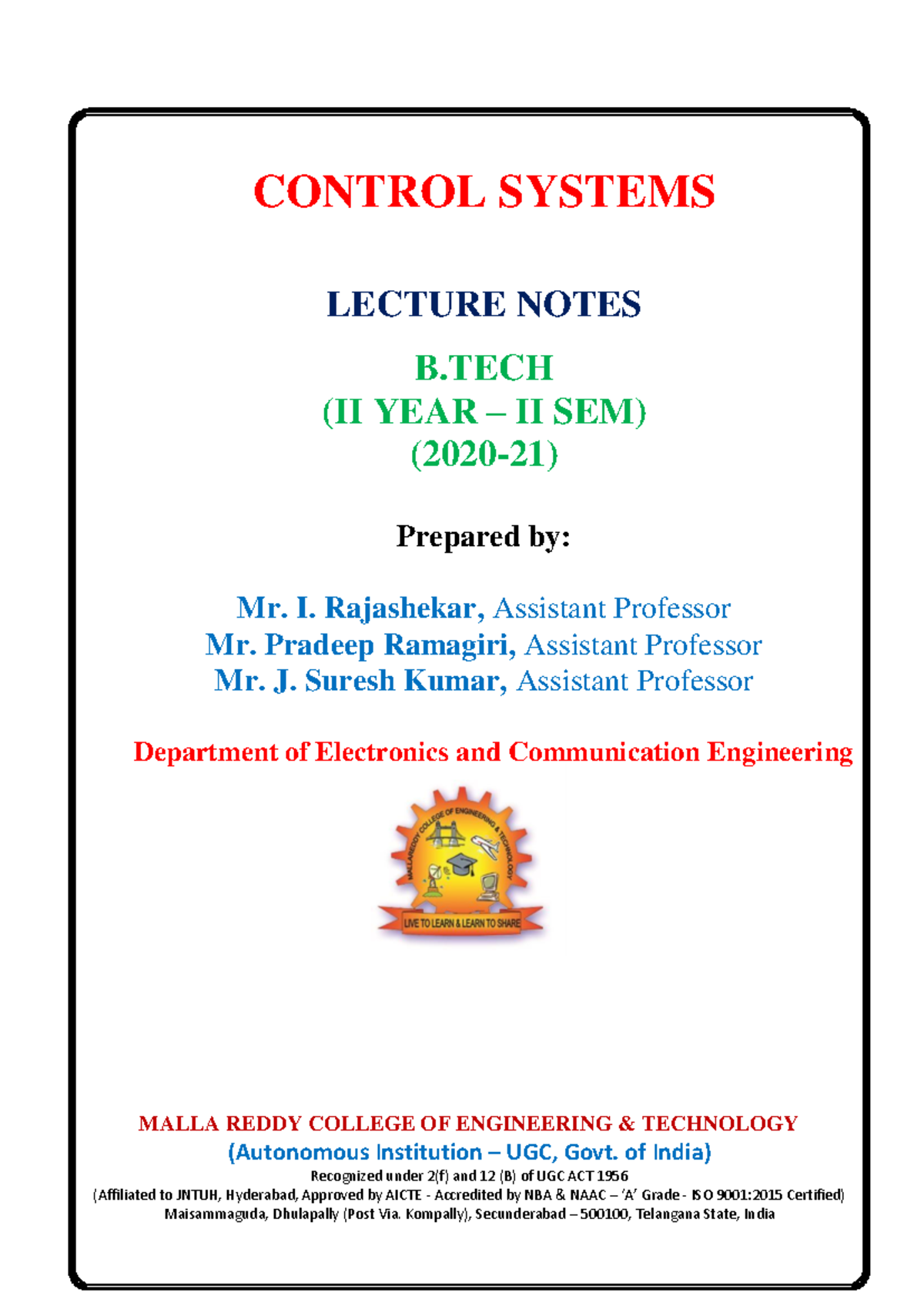 CONTROL SYSTEMS

LECTURE NOTES

B.TECH
(II YEAR – II SEM)
(2020-21)

Prepared by:

Mr. I. Rajashekar, Assistant Professor
Mr. Pradeep Ramagiri, Assistant Professor
Mr. J. Suresh Kumar, Assistant Professor

Department of Electronics and Communication Engineering

MALLAREDDY COLLEGE OF ENGINEERING & TECHNOLOGY

LIVE TO LEARN & LEARN TO SHARE

MALLA REDDY COLLEGE OF ENGINEERING & TECHNOLOGY
(Autonomous Institution – UGC, Govt. of India)
Recognized under 2(f) and 12 (B) of UGC ACT 1956
(Affiliated to JNTUH, Hyderabad, Approved by AICTE - Accredited by NBA & NAAC – 'A' Grade - ISO 9001:2015 Certified)
Maisammaguda, Dhulapally (Post Via. Kompally), Secunderabad – 500100, Telangana State, India